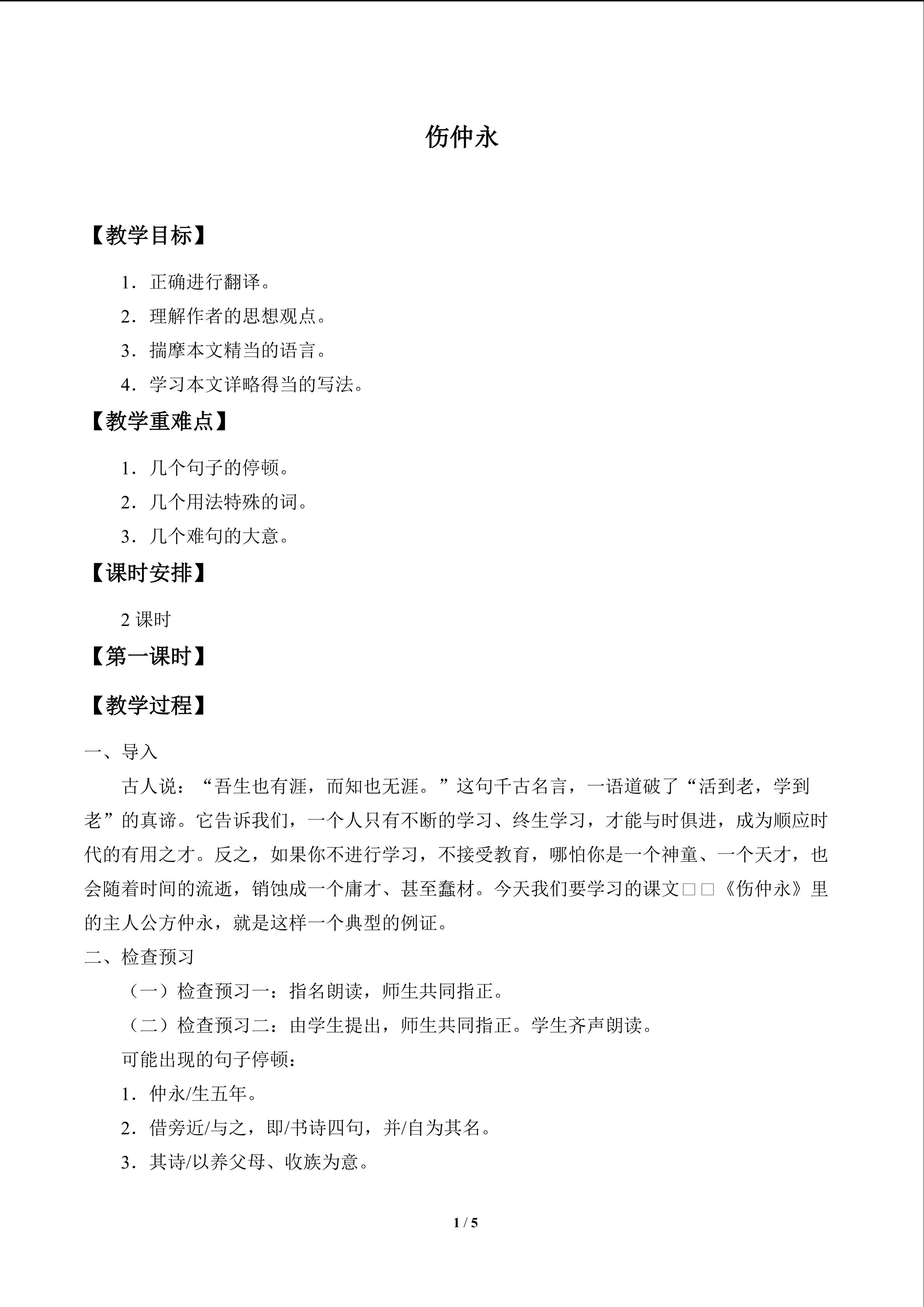 伤仲永

【教学目标】

1．正确进行翻译。

2．理解作者的思想观点。

3．揣摩本文精当的语言。

4．学习本文详略得当的写法。

【教学重难点】

1．几个句子的停顿。

2．几个用法特殊的词。

3．几个难句的大意。

【课时安排】

2课时

【第一课时】

【教学过程】

一、导入

古人说：“吾生也有涯，而知也无涯。”这句千古名言，一语道破了“活到老，学到老”的真谛。它告诉我们，一个人只有不断的学习、终生学习，才能与时俱进，成为顺应时代的有用之才。反之，如果你不进行学习，不接受教育，哪怕你是一个神童、一个天才，也会随着时间的流逝，销蚀成一个庸才、甚至蠢材。今天我们要学习的课文□□《伤仲永》里的主人公方仲永，就是这样一个典型的例证。

二、检查预习

（一）检查预习一：指名朗读，师生共同指正。

（二）检查预习二：由学生提出，师生共同指正。学生齐声朗读。

可能出现的句子停顿：

1．仲永/生五年。

2．借旁近/与之，即/书诗四句，并/自为其名。

3．其诗/以养父母、收族为意。

1 / 5